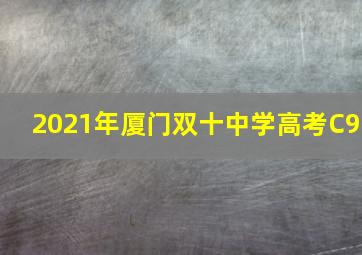 2021年厦门双十中学高考C9